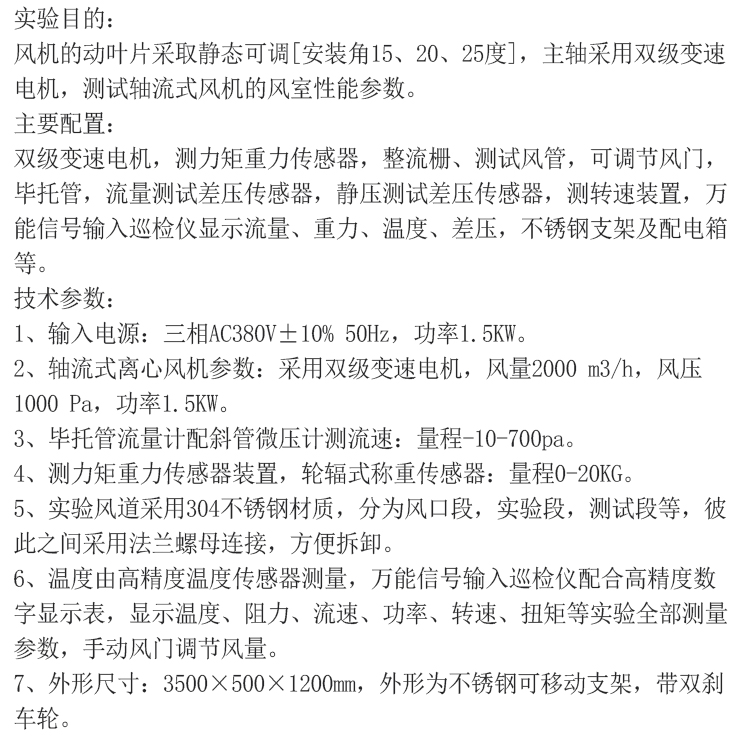 实验目的：

风机的动叶片采取静态可调[安装角15、20、25度]，主轴采用双级变速电机，测试轴流式风机的风室性能参数。

主要配置：

双级变速电机，测力矩重力传感器，整流栅、测试风管，可调节风门，毕托管，流量测试差压传感器，静压测试差压传感器，测转速装置，万能信号输入巡检仪显示流量、重力、温度、差压，不锈钢支架及配电箱等。

技术参数：

1、输入电源：三相AC380V±10% 50Hz，功率1.5KW。

2、轴流式离心风机参数：采用双级变速电机，风量2000 m3/h，风压1000 Pa，功率1.5KW。

3、毕托管流量计配斜管微压计测流速：量程-10-700pa。

4、测力矩重力传感器装置，轮辐式称重传感器：量程0-20KG。

5、实验风道采用304不锈钢材质，分为风口段，实验段，测试段等，彼此之间采用法兰螺母连接，方便拆卸。

6、温度由高精度温度传感器测量，万能信号输入巡检仪配合高精度数字显示表，显示温度、阻力、流速、功率、转速、扭矩等实验全部测量参数，手动风门调节风量。

7、外形尺寸：3500×500×1200mm，外形为不锈钢可移动支架，带双刹车轮。